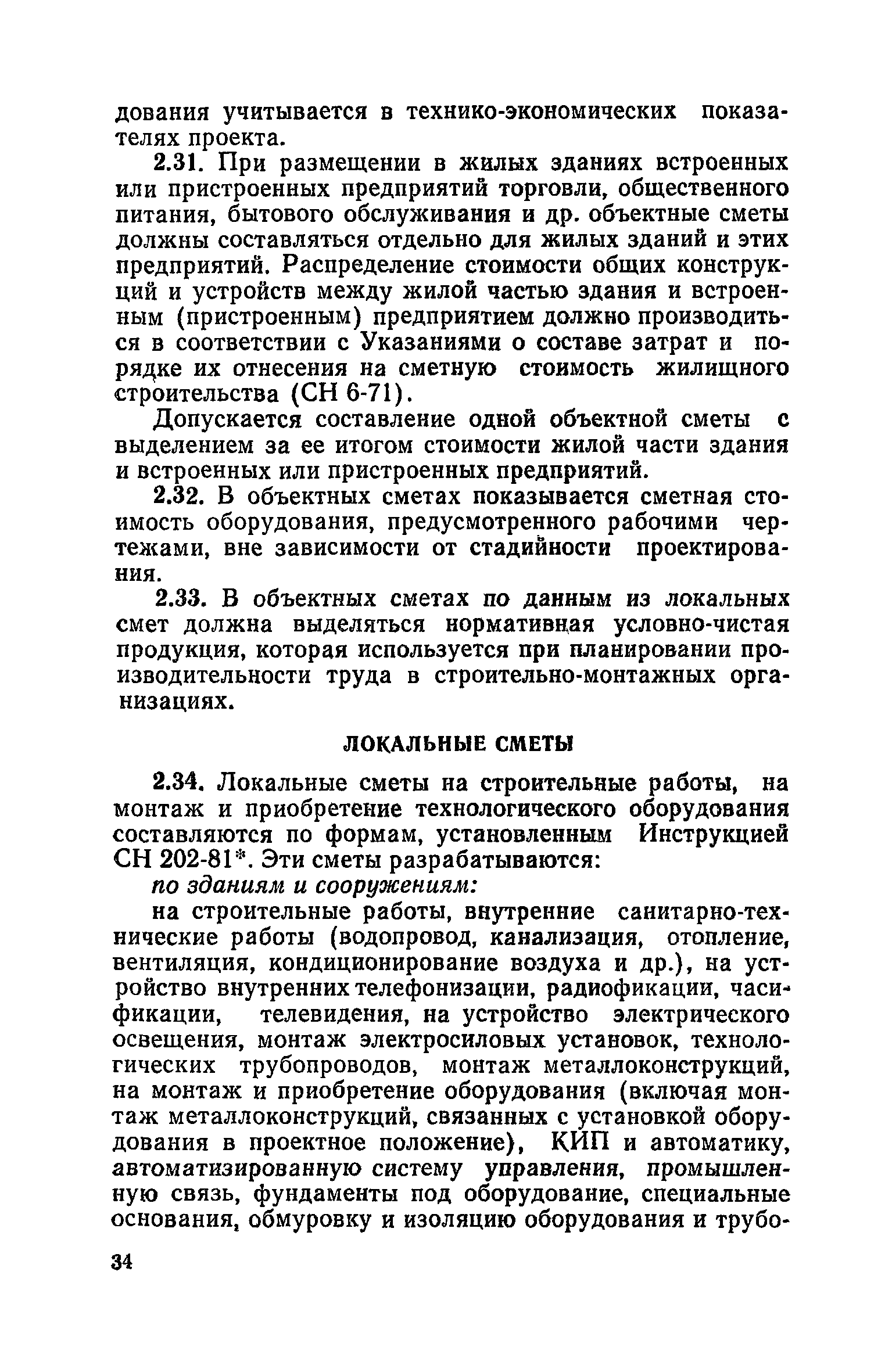 дования учитывается в технико-экономических показателях проекта.

2.31. При размещении в жилых зданиях встроенных или пристроенных предприятий торговли, общественного питания, бытового обслуживания и др. объектные сметы должны составляться отдельно для жилых зданий и этих предприятий. Распределение стоимости общих конструкций и устройств между жилой частью здания и встроенным (пристроенным) предприятием должно производиться в соответствии с Указаниями о составе затрат и порядке их отнесения на сметную стоимость жилищного строительства (СН 6-71).

Допускается составление одной объектной сметы с выделением за ее итогом стоимости жилой части здания и встроенных или пристроенных предприятий.

2.32. В объектных сметах показывается сметная стоимость оборудования, предусмотренного рабочими чертежами, вне зависимости от стадийности проектирования.

2.33. В объектных сметах по данным из локальных смет должна выделяться нормативная условно-чистая продукция, которая используется при планировании производительности труда в строительно-монтажных организациях.

ЛОКАЛЬНЫЕ СМЕТЫ

2.34. Локальные сметы на строительные работы, на монтаж и приобретение технологического оборудования составляются по формам, установленным Инструкцией СН 202-81*. Эти сметы разрабатываются:

по зданиям и сооружениям:

на строительные работы, внутренние санитарно-технические работы (водопровод, канализация, отопление, вентиляция, кондиционирование воздуха и др.), на устройство внутренних телефонизации, радиофикации, часификации, телевидения, на устройство электрического освещения, монтаж электросиловых установок, технологических трубопроводов, монтаж металлоконструкций, на монтаж и приобретение оборудования (включая монтаж металлоконструкций, связанных с установкой оборудования в проектное положение), КИП и автоматику, автоматизированную систему управления, промышленную связь, фундаменты под оборудование, специальные основания, обмуровку и изоляцию оборудования и трубо-

34